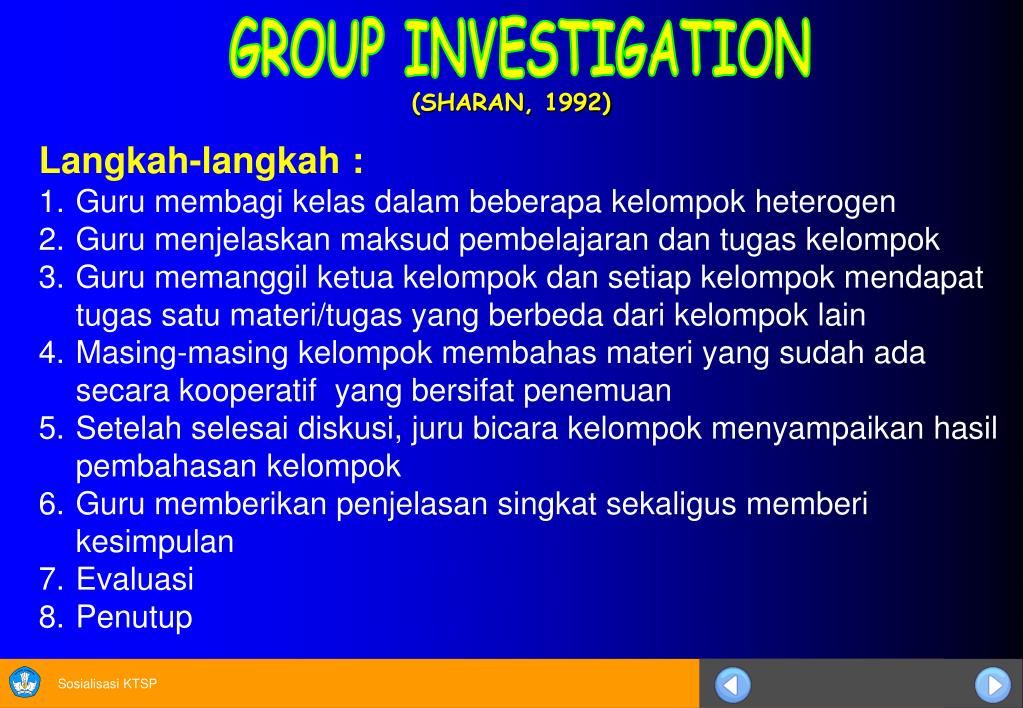 GROUP INVESTIGATION
(SHARAN, 1992)

Langkah-langkah :
1. Guru membagi kelas dalam beberapa kelompok heterogen
2. Guru menjelaskan maksud pembelajaran dan tugas kelompok
3. Guru memanggil ketua kelompok dan setiap kelompok mendapat tugas satu materi/tugas yang berbeda dari kelompok lain
4. Masing-masing kelompok membahas materi yang sudah ada secara kooperatif yang bersifat penemuan
5. Setelah selesai diskusi, juru bicara kelompok menyampaikan hasil pembahasan kelompok
6. Guru memberikan penjelasan singkat sekaligus memberi kesimpulan
7. Evaluasi
8. Penutup

Sosialisasi KTSP